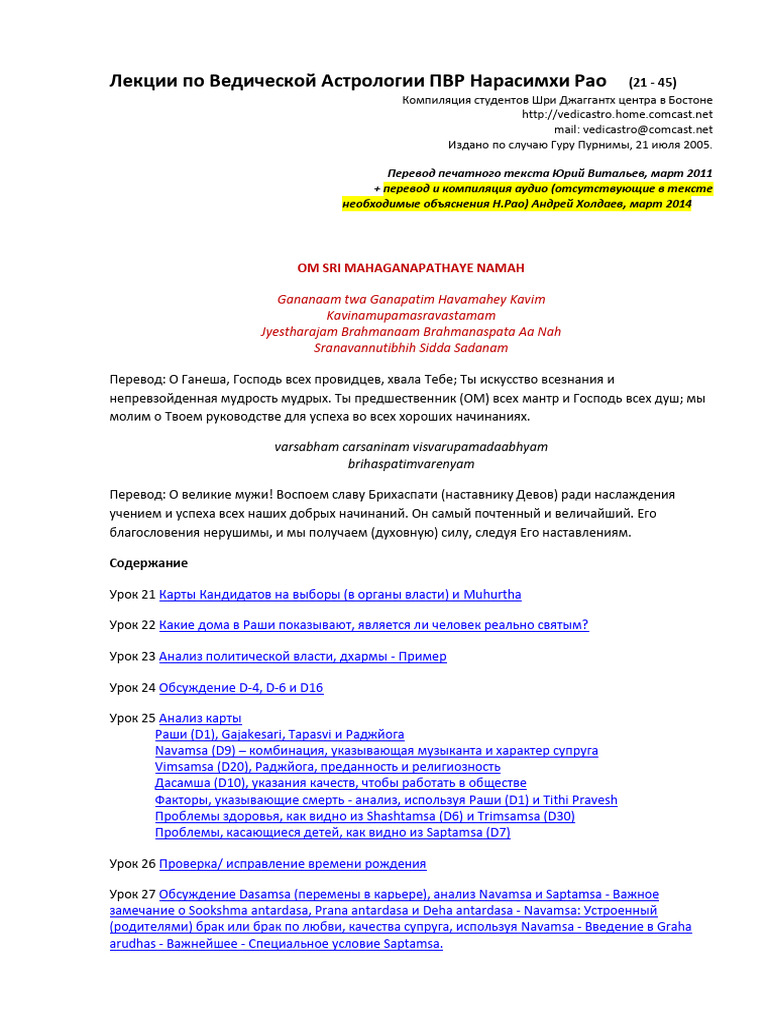 Лекции по Ведической Астрологии ПВР Нарасимхи Рао (21 - 45)

Компиляция студентов Шри Джаггантх центра в Бостоне
http://vedicastro.home.comcast.net
mail: vedicastro@comcast.net
Издано по случаю Гуру Пурнимы, 21 июля 2005.

Перевод печатного текста Юрий Витальев, март 2011
+ перевод и компиляция аудио (отсутствующие в тексте необходимые объяснения Н.Рао) Андрей Холдаев, март 2014

OM SRI MAHAGANAPATHAYE NAMAH

Gananaam twa Ganapatim Havamahey Kavim
Kavinamupamasravastamam
Jyestharajam Brahmanaam Brahmanaspata Aa Nah
Sranavannutibhih Sidda Sadanam

Перевод: О Ганеша, Господь всех провидцев, хвала Тебе; Ты искусство всезнания и непревзойденная мудрость мудрых. Ты предшественник (ОМ) всех мантр и Господь всех душ; мы молим о Твоем руководстве для успеха во всех хороших начинаниях.

varsabham carsaninam visvarupamadaabhyam
brihaspatimvarenyam

Перевод: О великие мужи! Воспоем славу Брихаспати (наставнику Девов) ради наслаждения учением и успеха всех наших добрых начинаний. Он самый почтенный и величайший. Его благословения нерушимы, и мы получаем (духовную) силу, следуя Его наставлениям.

Содержание

Урок 21 Карты Кандидатов на выборы (в органы власти) и Muhurtha

Урок 22 Какие дома в Раши показывают, является ли человек реально святым?

Урок 23 Анализ политической власти, дхармы - Пример

Урок 24 Обсуждение D-4, D-6 и D16

Урок 25 Анализ карты
Раши (D1), Gajakesari, Tapasvi и Раджйога
Navamsa (D9) – комбинация, указывающая музыканта и характер супруга
Vimsamsa (D20), Раджйога, преданность и религиозность
Дасамша (D10), указания качеств, чтобы работать в обществе
Факторы, указывающие смерть - анализ, используя Раши (D1) и Tithi Pravesh
Проблемы здоровья, как видно из Shashtamsa (D6) и Trimsamsa (D30)
Проблемы, касающиеся детей, как видно из Saptamsa (D7)

Урок 26 Проверка/ исправление времени рождения

Урок 27 Обсуждение Dasamsa (перемены в карьере), анализ Navamsa и Saptamsa - Важное замечание о Sookshma antardasa, Prana antardasa и Deha antardasa - Navamsa: Устроенный (родителями) брак или брак по любви, качества супруга, используя Navamsa - Введение в Graha arudhas - Важнейшее - Специальное условие Saptamsa.